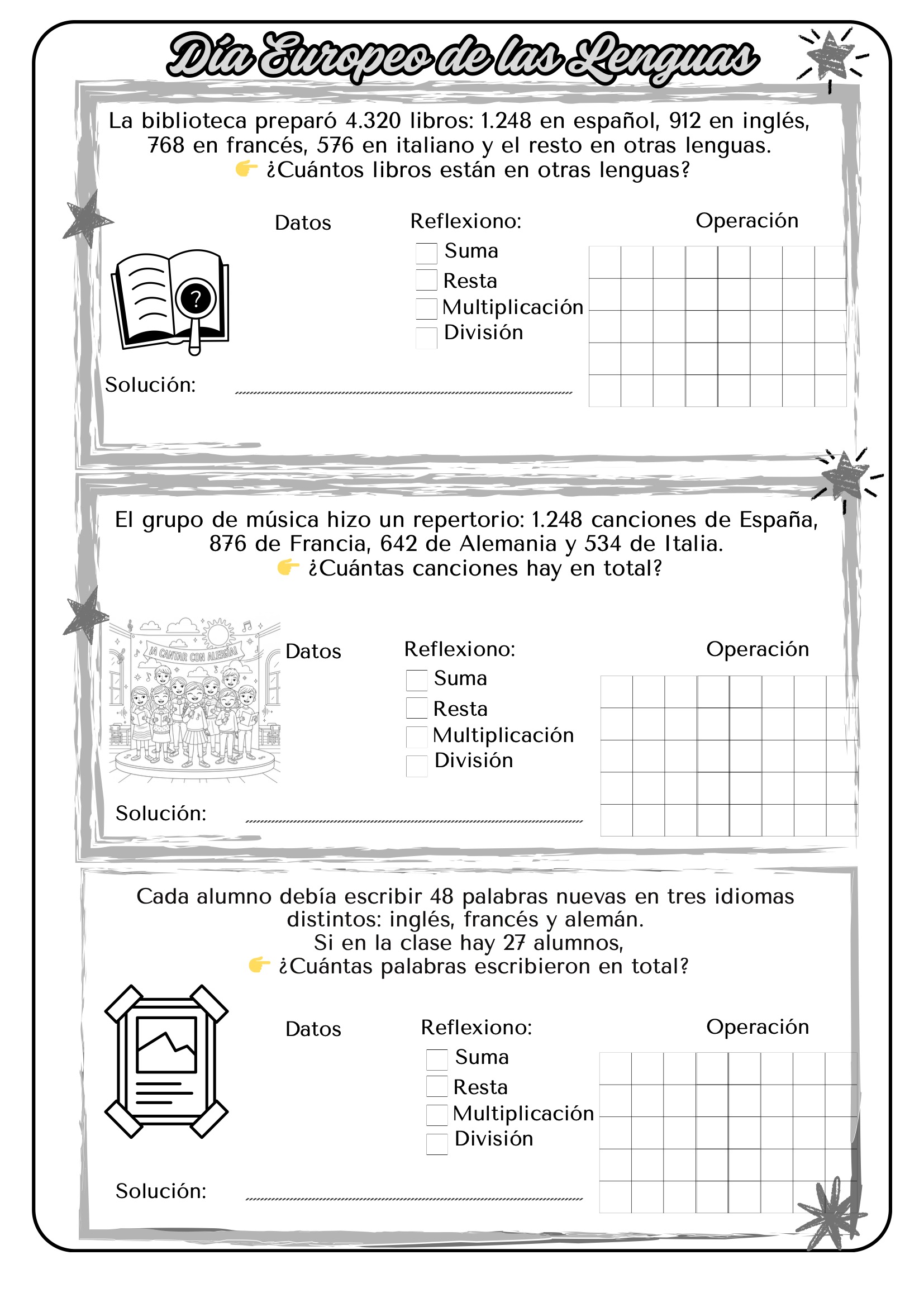 Día Europeo de las Lenguas

La biblioteca preparó 4.320 libros: 1.248 en español, 912 en inglés, 768 en francés, 576 en italiano y el resto en otras lenguas.
👉 ¿Cuántos libros están en otras lenguas?

Datos

Reflexiono:
Suma
Resta
Multiplicación
División

Operación

Solución:

El grupo de música hizo un repertorio: 1.248 canciones de España, 876 de Francia, 642 de Alemania y 534 de Italia.
👉 ¿Cuántas canciones hay en total?

¡A CANTAR CON ALEGRÍA!

Datos

Reflexiono:
Suma
Resta
Multiplicación
División

Operación

Solución:

Cada alumno debía escribir 48 palabras nuevas en tres idiomas distintos: inglés, francés y alemán.
Si en la clase hay 27 alumnos,
👉 ¿Cuántas palabras escribieron en total?

Datos

Reflexiono:
Suma
Resta
Multiplicación
División

Operación

Solución: